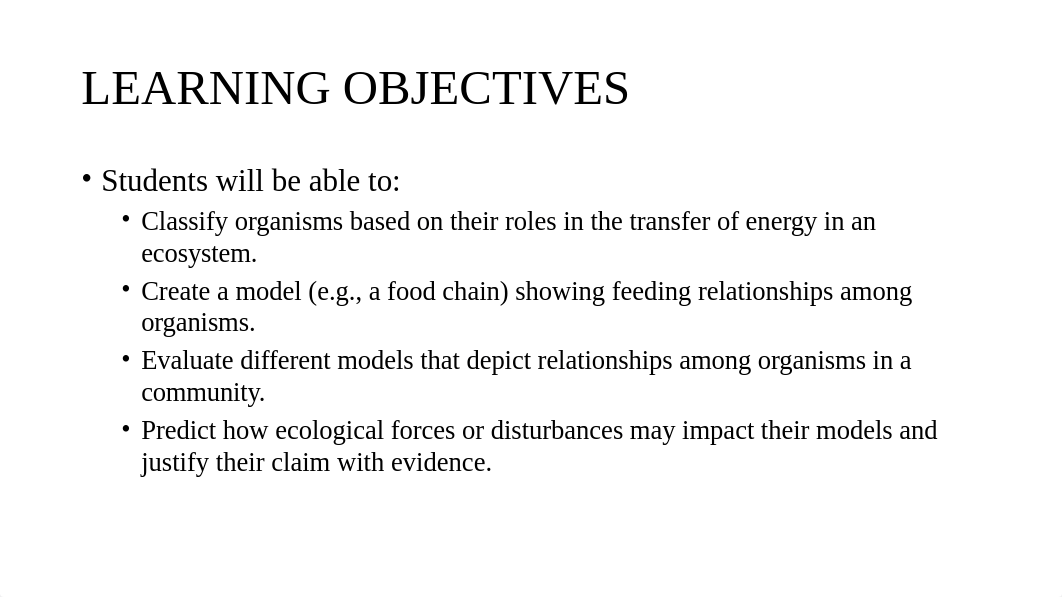 LEARNING OBJECTIVES

• Students will be able to:
  • Classify organisms based on their roles in the transfer of energy in an ecosystem.
  • Create a model (e.g., a food chain) showing feeding relationships among organisms.
  • Evaluate different models that depict relationships among organisms in a community.
  • Predict how ecological forces or disturbances may impact their models and justify their claim with evidence.